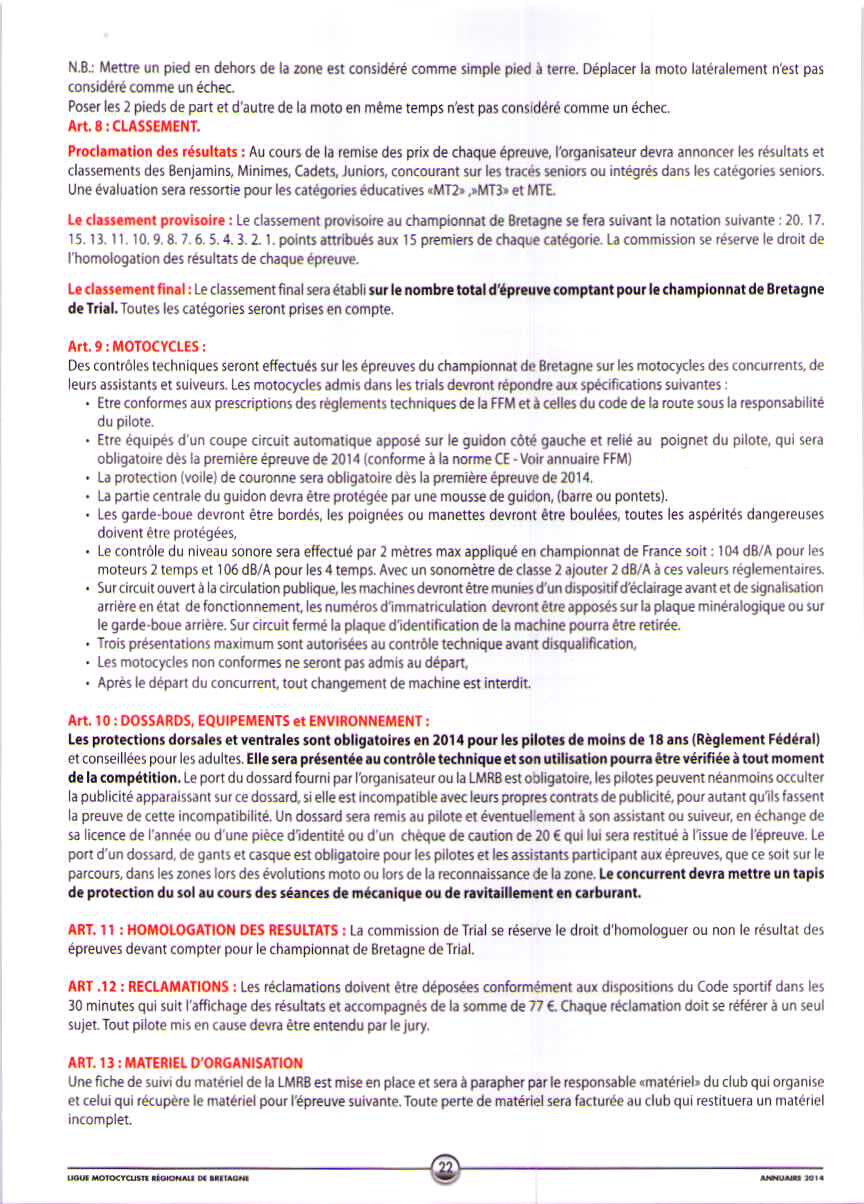 N.B.: Mettre un pied en dehors de la zone est considéré comme simple pied à terre. Déplacer la moto latéralement n'est pas considéré comme un échec.
Poser les 2 pieds de part et d'autre de la moto en même temps n'est pas considéré comme un échec.

Art. 8 : CLASSEMENT.

Proclamation des résultats : Au cours de la remise des prix de chaque épreuve, l'organisateur devra annoncer les résultats et classements des Benjamins, Minimes, Cadets, Juniors, concourant sur les tracés seniors ou intégrés dans les catégories seniors. Une évaluation sera ressortie pour les catégories éducatives «MT2» ,»MT3» et MTE.

Le classement provisoire : Le classement provisoire au championnat de Bretagne se fera suivant la notation suivante : 20. 17. 15. 13. 11. 10. 9. 8. 7. 6. 5. 4. 3. 2. 1. points attribués aux 15 premiers de chaque catégorie. La commission se réserve le droit de l'homologation des résultats de chaque épreuve.

Le classement final : Le classement final sera établi sur le nombre total d'épreuve comptant pour le championnat de Bretagne de Trial. Toutes les catégories seront prises en compte.

Art. 9 : MOTOCYCLES :
Des contrôles techniques seront effectués sur les épreuves du championnat de Bretagne sur les motocycles des concurrents, de leurs assistants et suiveurs. Les motocycles admis dans les trials devront répondre aux spécifications suivantes :
• Etre conformes aux prescriptions des règlements techniques de la FFM et à celles du code de la route sous la responsabilité du pilote.
• Etre équipés d'un coupe circuit automatique apposé sur le guidon côté gauche et relié au poignet du pilote, qui sera obligatoire dès la première épreuve de 2014 (conforme à la norme CE - Voir annuaire FFM)
• La protection (voile) de couronne sera obligatoire dès la première épreuve de 2014.
• La partie centrale du guidon devra être protégée par une mousse de guidon, (barre ou pontets).
• Les garde-boue devront être bordés, les poignées ou manettes devront être boulées, toutes les aspérités dangereuses doivent être protégées,
• Le contrôle du niveau sonore sera effectué par 2 mètres max appliqué en championnat de France soit : 104 dB/A pour les moteurs 2 temps et 106 dB/A pour les 4 temps. Avec un sonomètre de classe 2 ajouter 2 dB/A à ces valeurs réglementaires.
• Sur circuit ouvert à la circulation publique, les machines devront être munies d'un dispositif d'éclairage avant et de signalisation arrière en état de fonctionnement, les numéros d'immatriculation devront être apposés sur la plaque minéralogique ou sur le garde-boue arrière. Sur circuit fermé la plaque d'identification de la machine pourra être retirée.
• Trois présentations maximum sont autorisées au contrôle technique avant disqualification,
• Les motocycles non conformes ne seront pas admis au départ,
• Après le départ du concurrent, tout changement de machine est interdit.

Art. 10 : DOSSARDS, EQUIPEMENTS et ENVIRONNEMENT :
Les protections dorsales et ventrales sont obligatoires en 2014 pour les pilotes de moins de 18 ans (Règlement Fédéral) et conseillées pour les adultes. Elle sera présentée au contrôle technique et son utilisation pourra être vérifiée à tout moment de la compétition. Le port du dossard fourni par l'organisateur ou la LMRB est obligatoire, les pilotes peuvent néanmoins occulter la publicité apparaissant sur ce dossard, si elle est incompatible avec leurs propres contrats de publicité, pour autant qu'ils fassent la preuve de cette incompatibilité. Un dossard sera remis au pilote et éventuellement à son assistant ou suiveur, en échange de sa licence de l'année ou d'une pièce d'identité ou d'un chèque de caution de 20 € qui lui sera restitué à l'issue de l'épreuve. Le port d'un dossard, de gants et casque est obligatoire pour les pilotes et les assistants participant aux épreuves, que ce soit sur le parcours, dans les zones lors des évolutions moto ou lors de la reconnaissance de la zone. Le concurrent devra mettre un tapis de protection du sol au cours des séances de mécanique ou de ravitaillement en carburant.

ART. 11 : HOMOLOGATION DES RESULTATS : La commission de Trial se réserve le droit d'homologuer ou non le résultat des épreuves devant compter pour le championnat de Bretagne de Trial.

ART .12 : RECLAMATIONS : Les réclamations doivent être déposées conformément aux dispositions du Code sportif dans les 30 minutes qui suit l'affichage des résultats et accompagnés de la somme de 77 €. Chaque réclamation doit se référer à un seul sujet. Tout pilote mis en cause devra être entendu par le jury.

ART. 13 : MATERIEL D'ORGANISATION
Une fiche de suivi du matériel de la LMRB est mise en place et sera à parapher par le responsable «matériel» du club qui organise et celui qui récupère le matériel pour l'épreuve suivante. Toute perte de matériel sera facturée au club qui restituera un matériel incomplet.

LIGUE MOTOCYCLISTE RÉGIONALE DE BRETAGNE 22 ANNUAIRE 2014